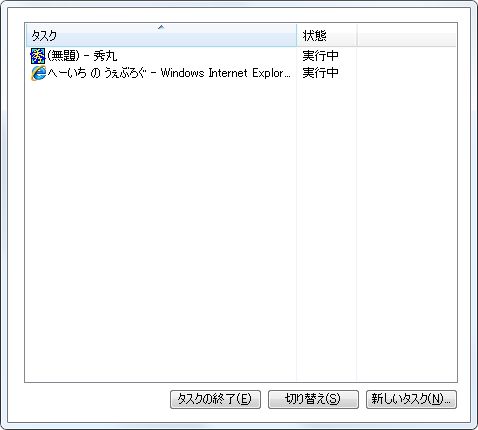 | タスク | 状態 |
|---|---|
| (無題) - 秀丸 | 実行中 |
| へーいち の うぇぶろぐ - Windows Internet Explor... | 実行中 |

タスクの終了(E) 切り替え(S) 新しいタスク(N)...